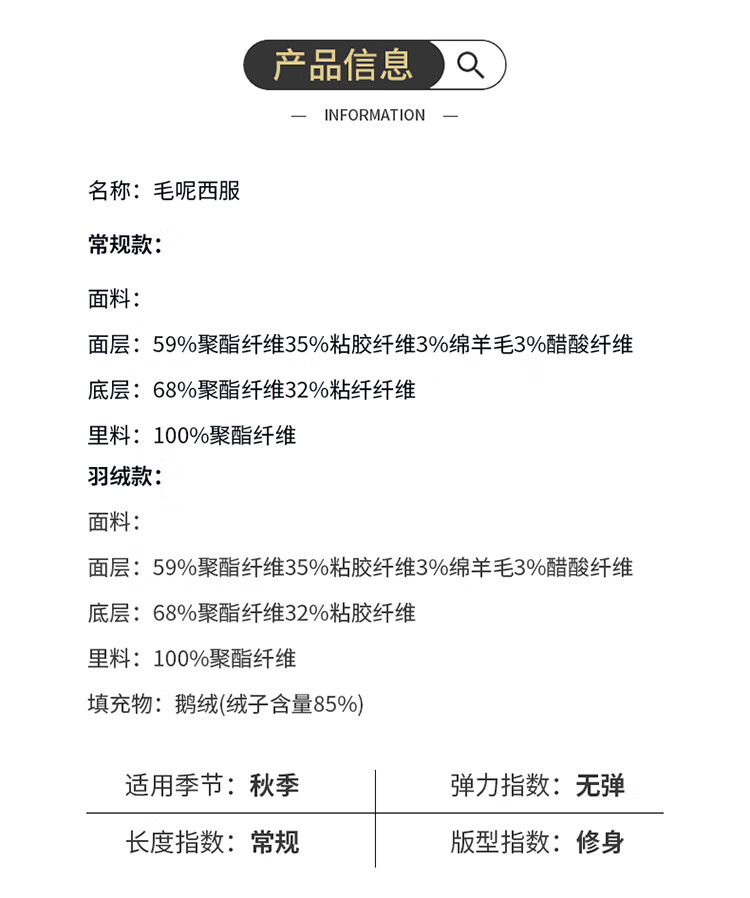 产品信息

— INFORMATION —

名称：毛呢西服

常规款：

面料：

面层：59%聚酯纤维35%粘胶纤维3%绵羊毛3%醋酸纤维

底层：68%聚酯纤维32%粘纤纤维

里料：100%聚酯纤维

羽绒款：

面料：

面层：59%聚酯纤维35%粘胶纤维3%绵羊毛3%醋酸纤维

底层：68%聚酯纤维32%粘胶纤维

里料：100%聚酯纤维

填充物：鹅绒(绒子含量85%)

| 适用季节：秋季 | 弹力指数：无弹 |
|---|---|
| 长度指数：常规 | 版型指数：修身 |